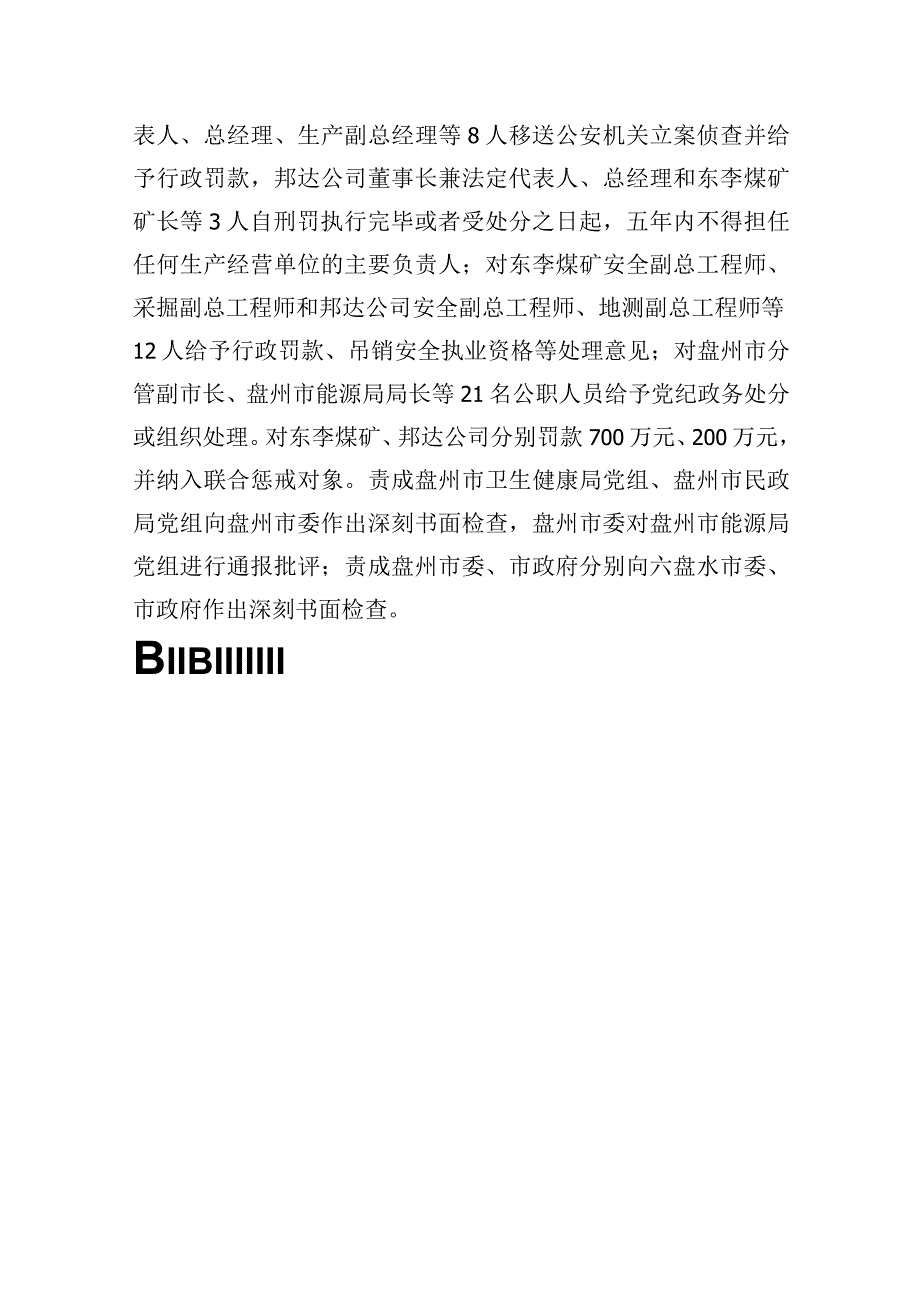 表人、总经理、生产副总经理等8人移送公安机关立案侦查并给予行政罚款，邦达公司董事长兼法定代表人、总经理和东李煤矿矿长等3人自刑罚执行完毕或者受处分之日起，五年内不得担任任何生产经营单位的主要负责人；对东李煤矿安全副总工程师、采掘副总工程师和邦达公司安全副总工程师、地测副总工程师等12人给予行政罚款、吊销安全执业资格等处理意见；对盘州市分管副市长、盘州市能源局局长等21名公职人员给予党纪政务处分或组织处理。对东李煤矿、邦达公司分别罚款700万元、200万元，并纳入联合惩戒对象。责成盘州市卫生健康局党组、盘州市民政局党组向盘州市委作出深刻书面检查，盘州市委对盘州市能源局党组进行通报批评；责成盘州市委、市政府分别向六盘水市委、市政府作出深刻书面检查。

BIIBIIIIIII